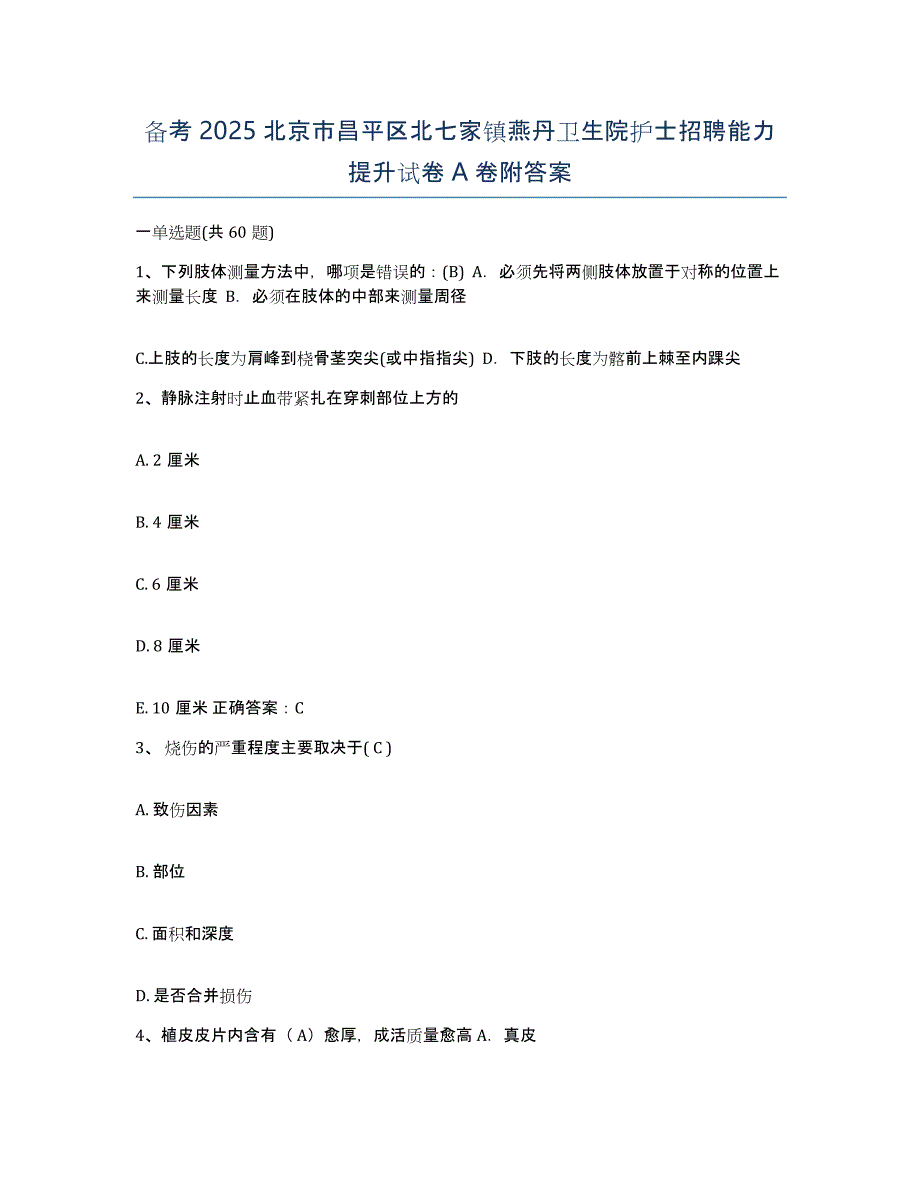 备考 2025 北京市昌平区北七家镇燕丹卫生院护士招聘能力提升试卷 A 卷附答案

一单选题(共 60 题)

1、下列肢体测量方法中，哪项是错误的：(B) A. 必须先将两侧肢体放置于对称的位置上来测量长度 B. 必须在肢体的中部来测量周径

C.上肢的长度为肩峰到桡骨茎突尖(或中指指尖) D. 下肢的长度为髂前上棘至内踝尖

2、静脉注射时止血带紧扎在穿刺部位上方的

A. 2 厘米

B. 4 厘米

C. 6 厘米

D. 8 厘米

E. 10 厘米 正确答案：C

3、 烧伤的严重程度主要取决于( C )

A. 致伤因素

B. 部位

C. 面积和深度

D. 是否合并损伤

4、植皮皮片内含有（A）愈厚，成活质量愈高 A. 真皮